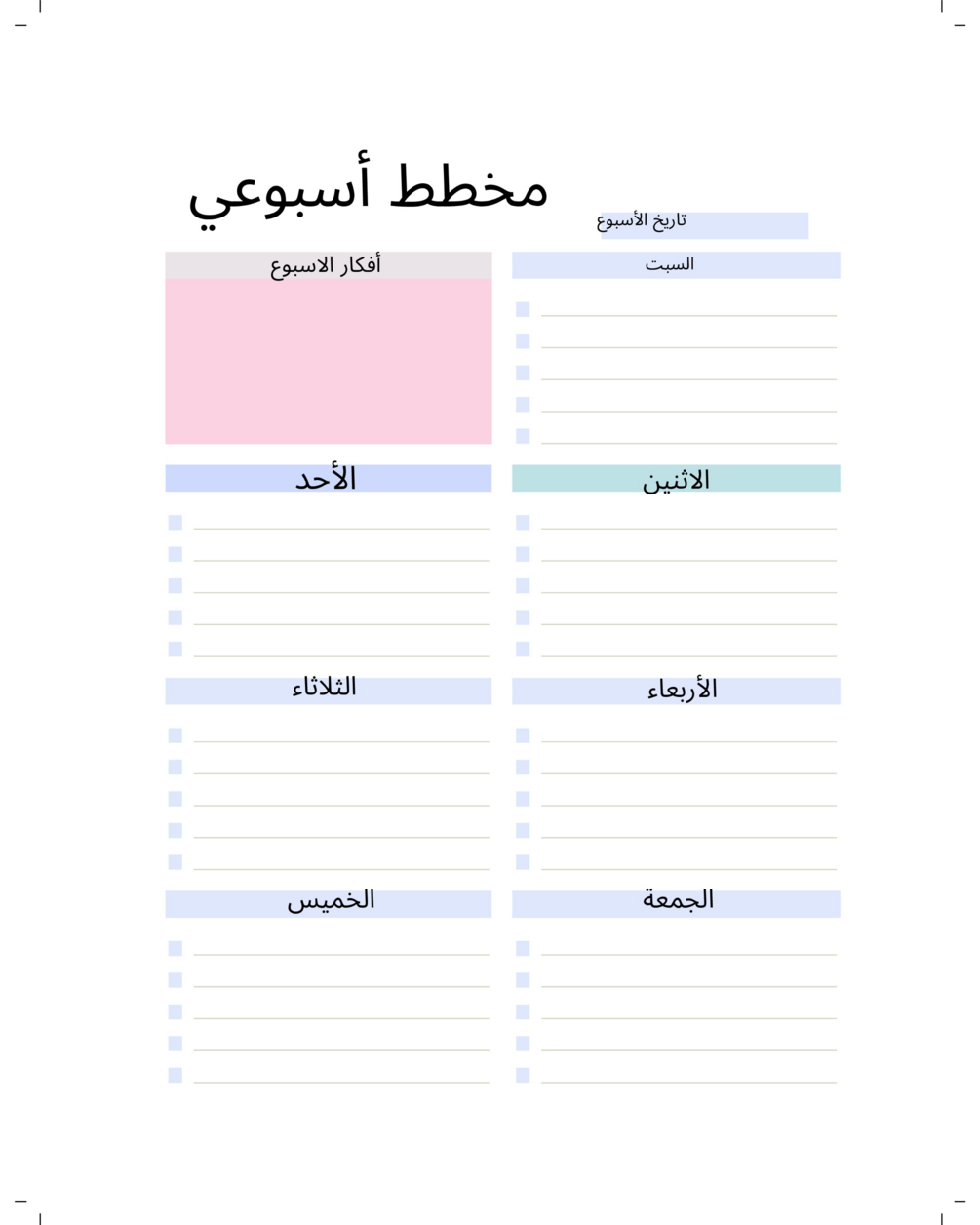 مخطط أسبوعي

تاريخ الأسبوع

السبت

أفكار الاسبوع

الاثنين

الأحد

الأربعاء

الثلاثاء

الجمعة

الخميس